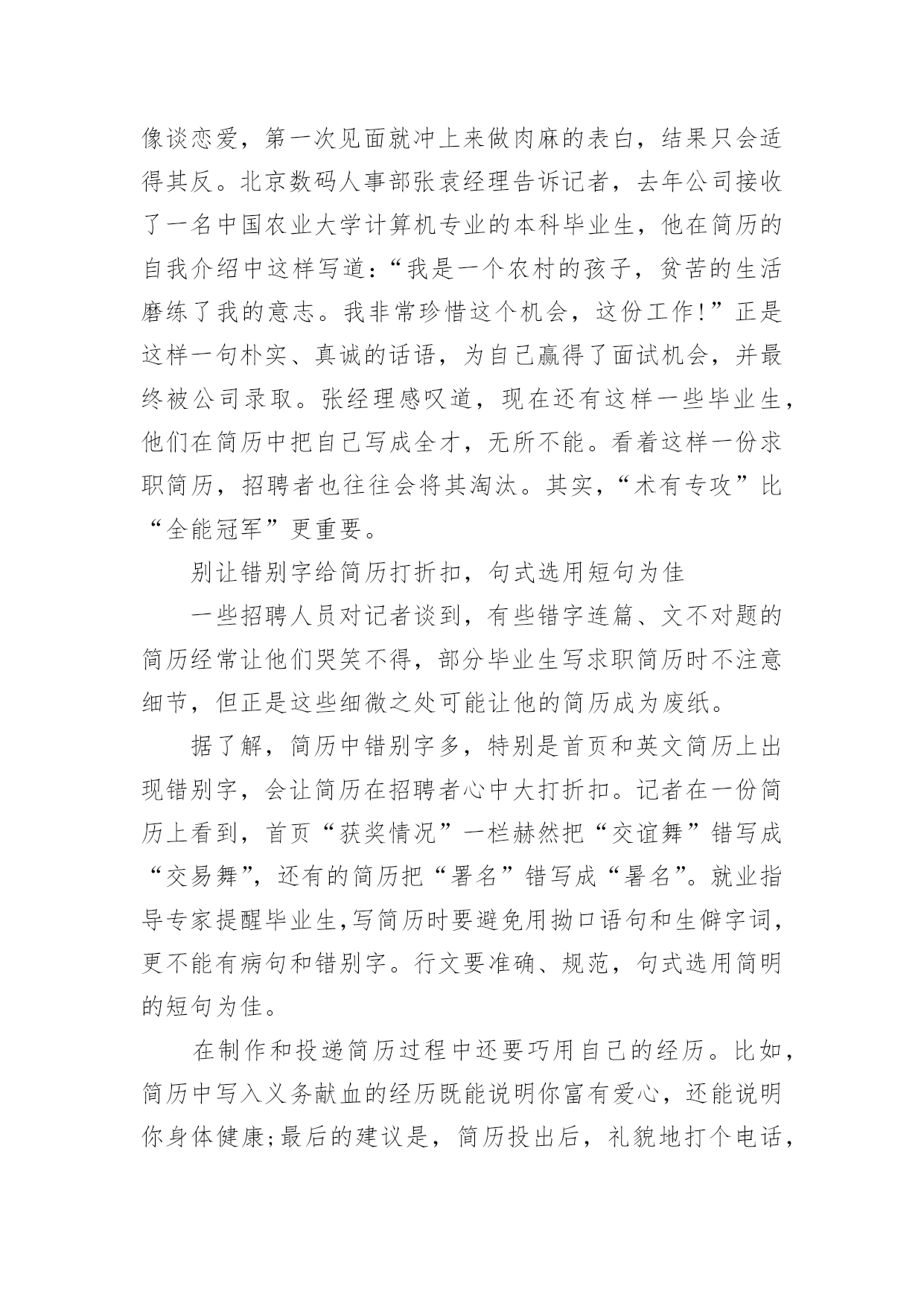 像谈恋爱，第一次见面就冲上来做肉麻的表白，结果只会适得其反。北京数码人事部张袁经理告诉记者，去年公司接收了一名中国农业大学计算机专业的本科毕业生，他在简历的自我介绍中这样写道：“我是一个农村的孩子，贫苦的生活磨练了我的意志。我非常珍惜这个机会，这份工作!”正是这样一句朴实、真诚的话语，为自己赢得了面试机会，并最终被公司录取。张经理感叹道，现在还有这样一些毕业生，他们在简历中把自己写成全才，无所不能。看着这样一份求职简历，招聘者也往往会将其淘汰。其实，“术有专攻”比“全能冠军”更重要。

别让错别字给简历打折扣，句式选用短句为佳

一些招聘人员对记者谈到，有些错字连篇、文不对题的简历经常让他们哭笑不得，部分毕业生写求职简历时不注意细节，但正是这些细微之处可能让他的简历成为废纸。

据了解，简历中错别字多，特别是首页和英文简历上出现错别字，会让简历在招聘者心中大打折扣。记者在一份简历上看到，首页“获奖情况”一栏赫然把“交谊舞”错写成“交易舞”，还有的简历把“署名”错写成“暑名”。就业指导专家提醒毕业生,写简历时要避免用拗口语句和生僻字词，更不能有病句和错别字。行文要准确、规范，句式选用简明的短句为佳。

在制作和投递简历过程中还要巧用自己的经历。比如，简历中写入义务献血的经历既能说明你富有爱心，还能说明你身体健康;最后的建议是，简历投出后，礼貌地打个电话，